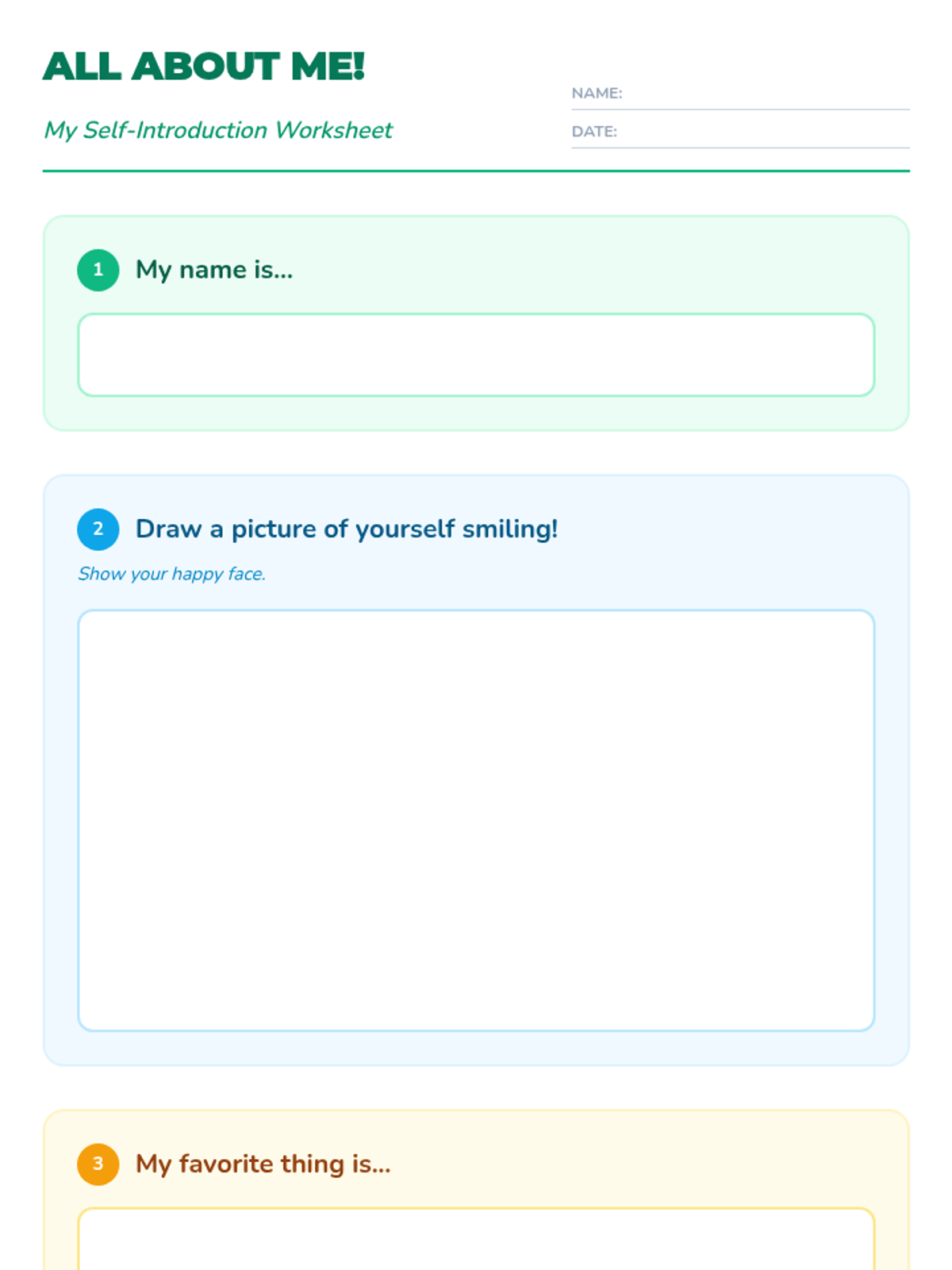 ALL ABOUT ME!

My Self-Introduction Worksheet

NAME:

DATE:

1 My name is...

2 Draw a picture of yourself smiling!

Show your happy face.

3 My favorite thing is...